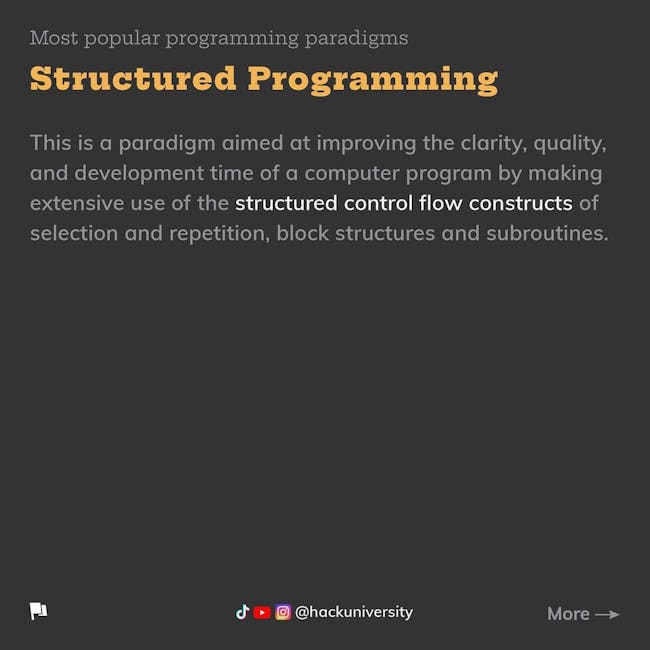 Most popular programming paradigms

Structured Programming

This is a paradigm aimed at improving the clarity, quality, and development time of a computer program by making extensive use of the structured control flow constructs of selection and repetition, block structures and subroutines.

@hackuniversity

More →